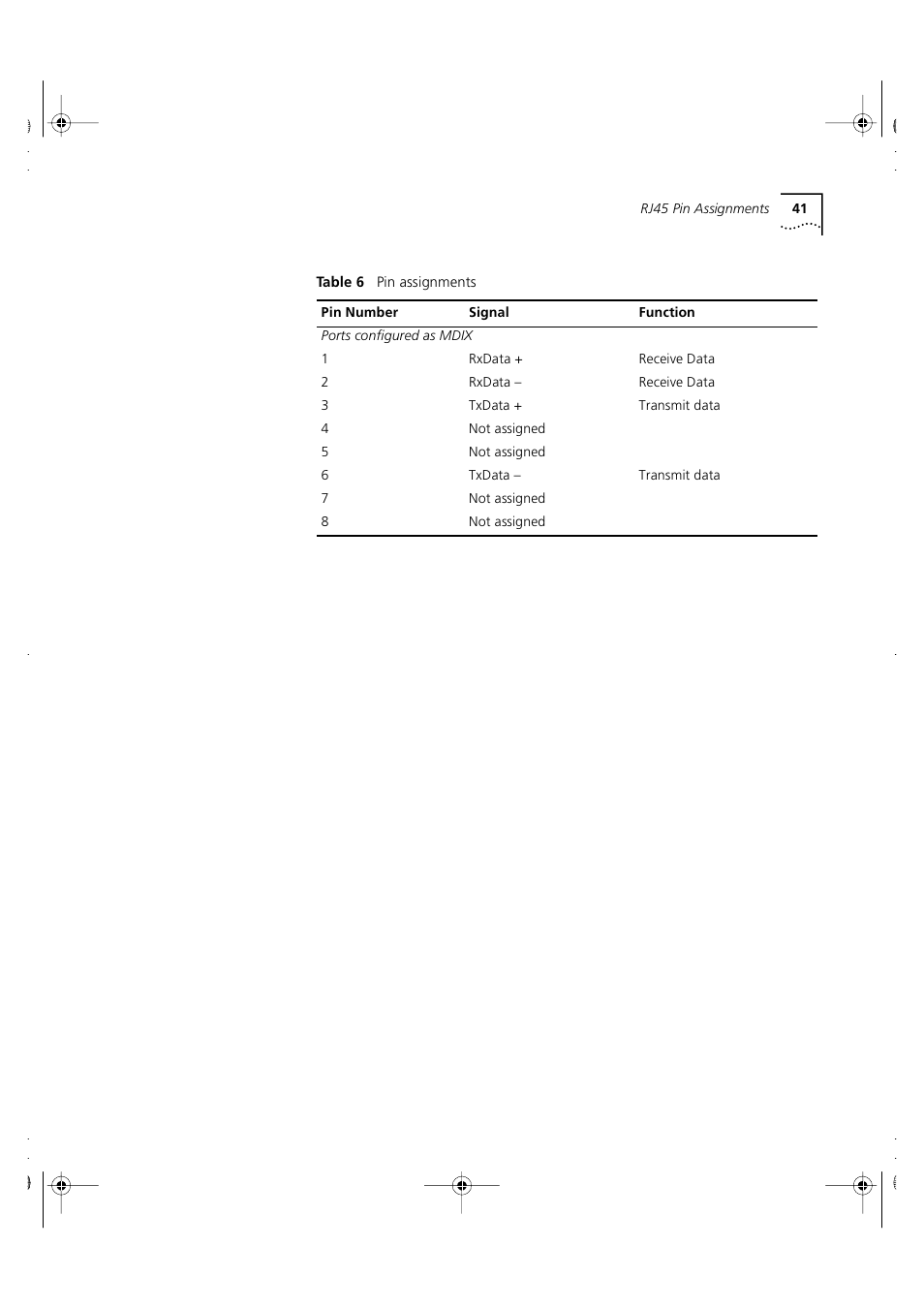 RJ45 Pin Assignments 41

Table 6 Pin assignments

| Pin Number | Signal | Function |
|---|---|---|
| Ports configured as MDIX | | |
| 1 | RxData + | Receive Data |
| 2 | RxData – | Receive Data |
| 3 | TxData + | Transmit data |
| 4 | Not assigned | |
| 5 | Not assigned | |
| 6 | TxData – | Transmit data |
| 7 | Not assigned | |
| 8 | Not assigned | |